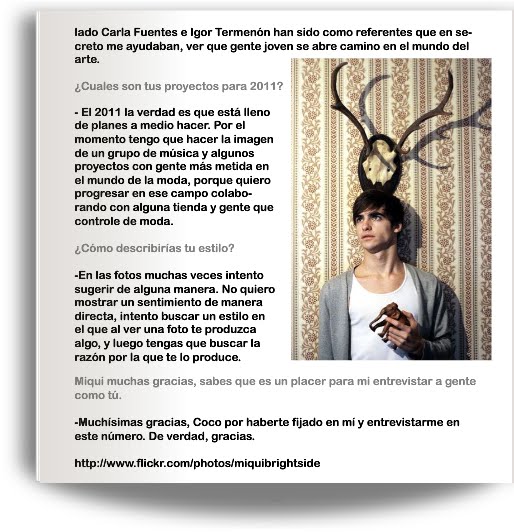 lado Carla Fuentes e Igor Termenón han sido como referentes que en secreto me ayudaban, ver que gente joven se abre camino en el mundo del arte.

¿Cuales son tus proyectos para 2011?

- El 2011 la verdad es que está lleno de planes a medio hacer. Por el momento tengo que hacer la imagen de un grupo de música y algunos proyectos con gente más metida en el mundo de la moda, porque quiero progresar en ese campo colaborando con alguna tienda y gente que controle de moda.

¿Cómo describirías tu estilo?

-En las fotos muchas veces intento sugerir de alguna manera. No quiero mostrar un sentimiento de manera directa, intento buscar un estilo en el que al ver una foto te produzca algo, y luego tengas que buscar la razón por la que te lo produce.

Miqui muchas gracias, sabes que es un placer para mi entrevistar a gente como tú.

-Muchísimas gracias, Coco por haberte fijado en mí y entrevistarme en este número. De verdad, gracias.

http://www.flickr.com/photos/miquibrightside